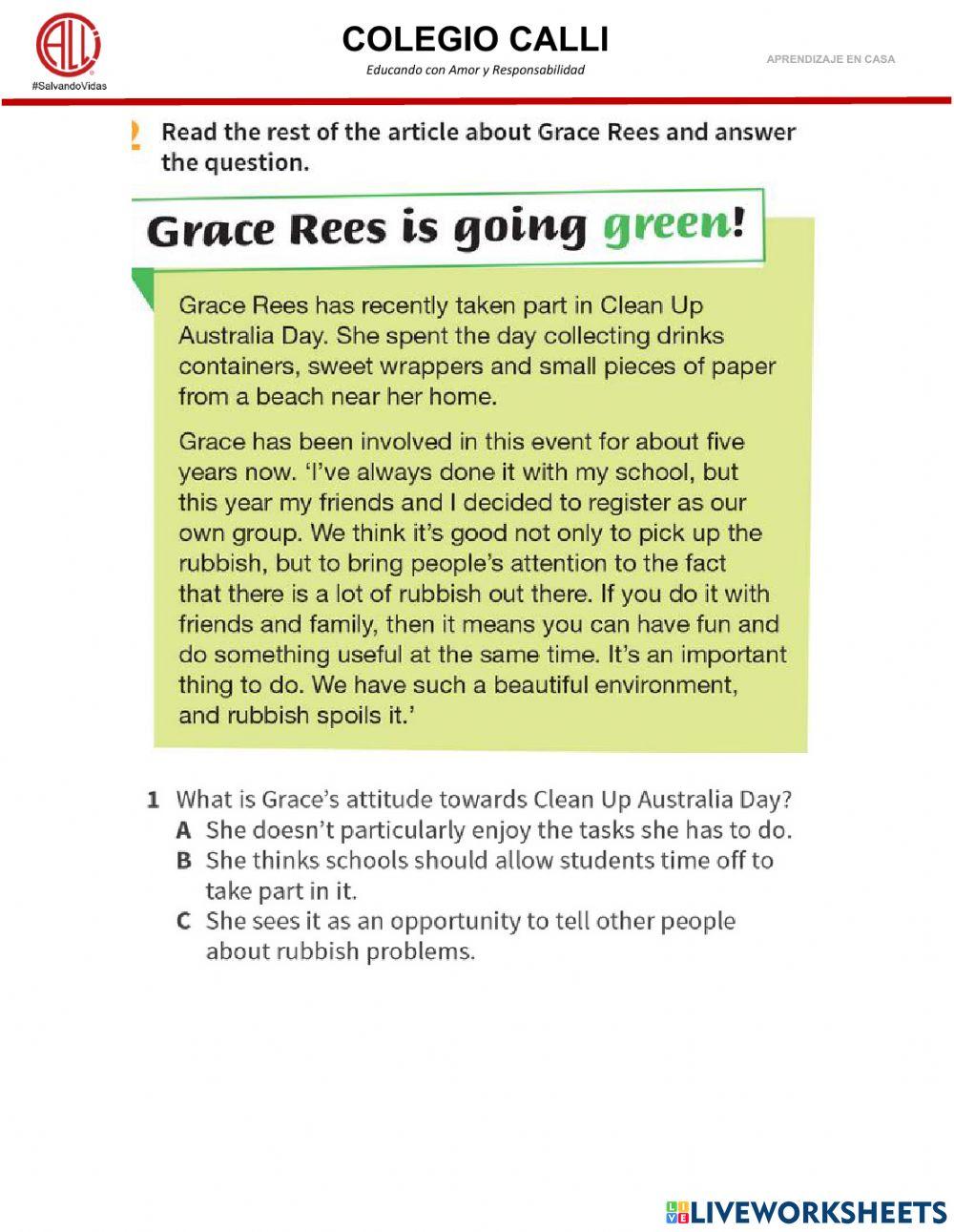 CALLI
#SalvandoVidas

COLEGIO CALLI
Educando con Amor y Responsabilidad

APRENDIZAJE EN CASA

2 Read the rest of the article about Grace Rees and answer the question.

Grace Rees is going green!

Grace Rees has recently taken part in Clean Up Australia Day. She spent the day collecting drinks containers, sweet wrappers and small pieces of paper from a beach near her home.

Grace has been involved in this event for about five years now. 'I've always done it with my school, but this year my friends and I decided to register as our own group. We think it's good not only to pick up the rubbish, but to bring people's attention to the fact that there is a lot of rubbish out there. If you do it with friends and family, then it means you can have fun and do something useful at the same time. It's an important thing to do. We have such a beautiful environment, and rubbish spoils it.'

1 What is Grace's attitude towards Clean Up Australia Day?
A She doesn't particularly enjoy the tasks she has to do.
B She thinks schools should allow students time off to take part in it.
C She sees it as an opportunity to tell other people about rubbish problems.

LIVEWORKSHEETS